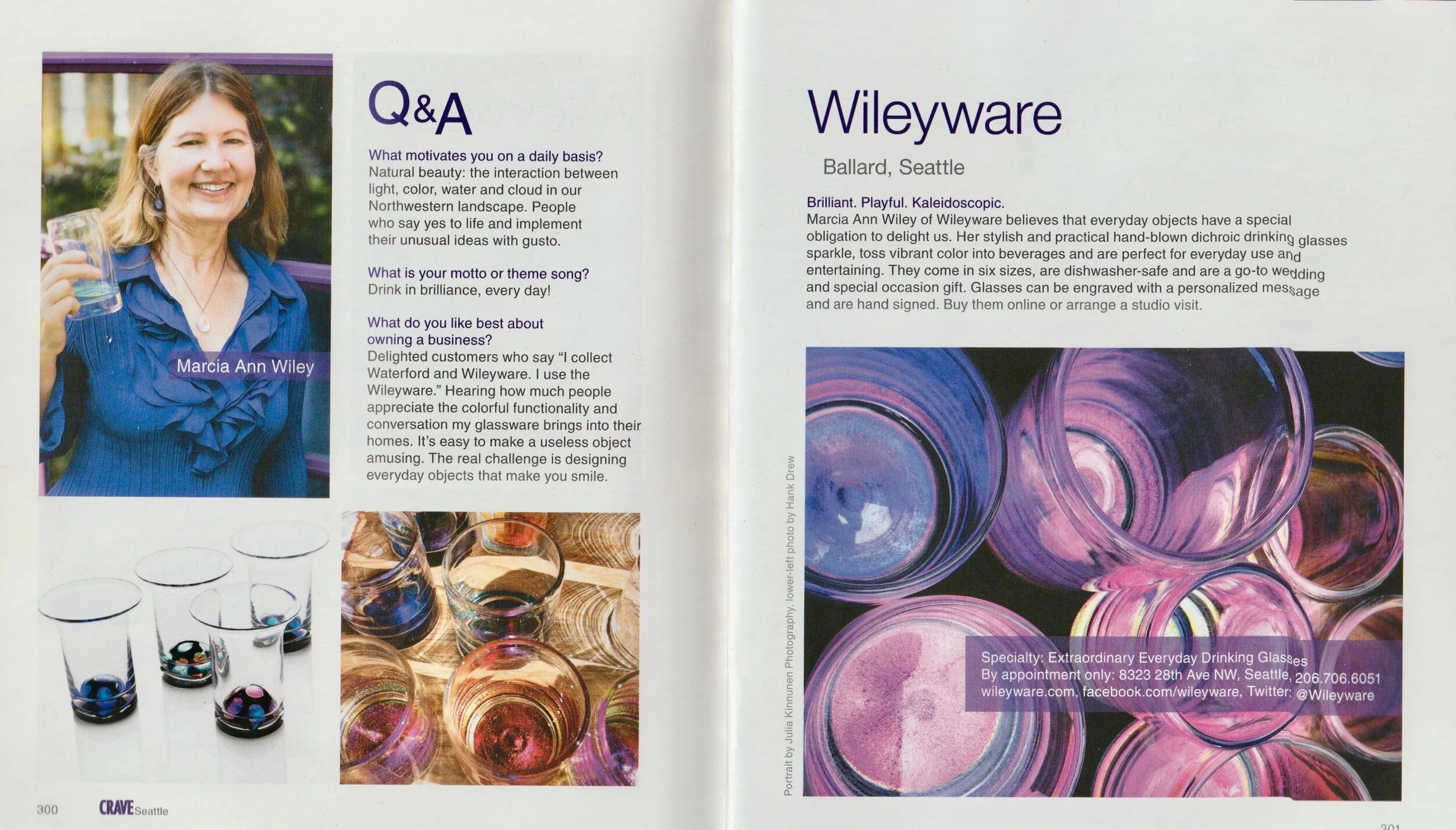 Marcia Ann Wiley

Q&A

What motivates you on a daily basis?
Natural beauty: the interaction between light, color, water and cloud in our Northwestern landscape. People who say yes to life and implement their unusual ideas with gusto.

What is your motto or theme song?
Drink in brilliance, every day!

What do you like best about owning a business?
Delighted customers who say "I collect Waterford and Wileyware. I use the Wileyware." Hearing how much people appreciate the colorful functionality and conversation my glassware brings into their homes. It's easy to make a useless object amusing. The real challenge is designing everyday objects that make you smile.

300 CRAVE Seattle

Wileyware

Ballard, Seattle

Brilliant. Playful. Kaleidoscopic.
Marcia Ann Wiley of Wileyware believes that everyday objects have a special obligation to delight us. Her stylish and practical hand-blown dichroic drinking glasses sparkle, toss vibrant color into beverages and are perfect for everyday use and entertaining. They come in six sizes, are dishwasher-safe and are a go-to wedding and special occasion gift. Glasses can be engraved with a personalized message and are hand signed. Buy them online or arrange a studio visit.

Portrait by Julia Kinnunen Photography, lower-left photo by Hank Drew

Specialty: Extraordinary Everyday Drinking Glasses
By appointment only: 8323 28th Ave NW, Seattle, 206.706.6051
wileyware.com, facebook.com/wileyware, Twitter: @Wileyware

301